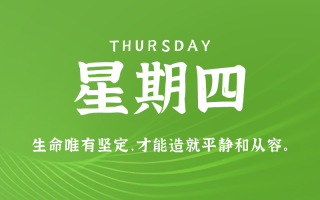 THURSDAY

星期四

生命唯有坚定，才能造就平静和从容。